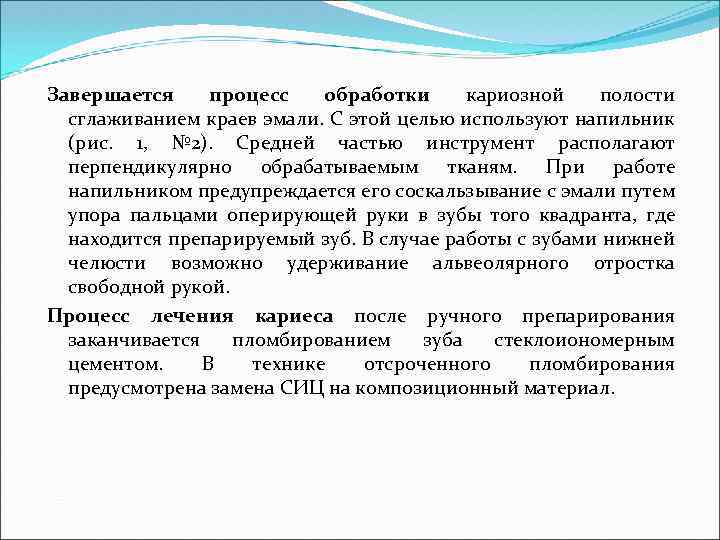 Завершается процесс обработки кариозной полости сглаживанием краев эмали. С этой целью используют напильник (рис. 1, №2). Средней частью инструмент располагают перпендикулярно обрабатываемым тканям. При работе напильником предупреждается его соскальзывание с эмали путем упора пальцами оперирующей руки в зубы того квадранта, где находится препарируемый зуб. В случае работы с зубами нижней челюсти возможно удерживание альвеолярного отростка свободной рукой.

Процесс лечения кариеса после ручного препарирования заканчивается пломбированием зуба стеклоиономерным цементом. В технике отсроченного пломбирования предусмотрена замена СИЦ на композиционный материал.